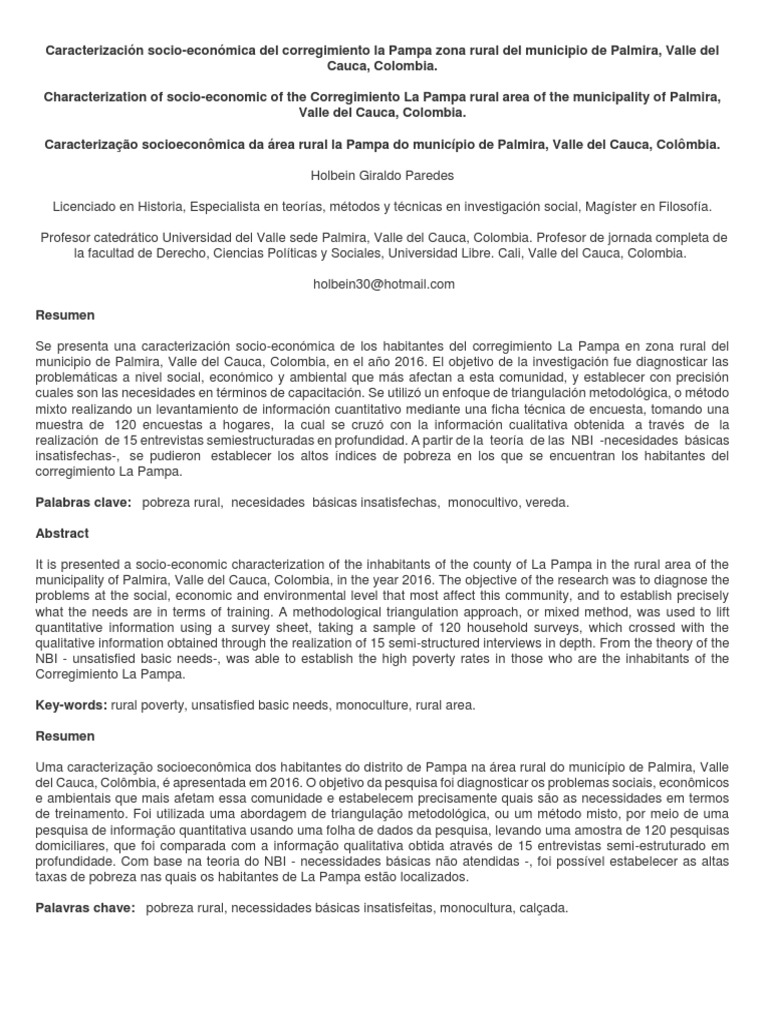 Caracterización socio-económica del corregimiento la Pampa zona rural del municipio de Palmira, Valle del Cauca, Colombia.

Characterization of socio-economic of the Corregimiento La Pampa rural area of the municipality of Palmira, Valle del Cauca, Colombia.

Caracterização socioeconômica da área rural la Pampa do município de Palmira, Valle del Cauca, Colômbia.

Holbein Giraldo Paredes

Licenciado en Historia, Especialista en teorías, métodos y técnicas en investigación social, Magíster en Filosofía.

Profesor catedrático Universidad del Valle sede Palmira, Valle del Cauca, Colombia. Profesor de jornada completa de la facultad de Derecho, Ciencias Políticas y Sociales, Universidad Libre. Cali, Valle del Cauca, Colombia.

holbein30@hotmail.com

Resumen

Se presenta una caracterización socio-económica de los habitantes del corregimiento La Pampa en zona rural del municipio de Palmira, Valle del Cauca, Colombia, en el año 2016. El objetivo de la investigación fue diagnosticar las problemáticas a nivel social, económico y ambiental que más afectan a esta comunidad, y establecer con precisión cuales son las necesidades en términos de capacitación. Se utilizó un enfoque de triangulación metodológica, o método mixto realizando un levantamiento de información cuantitativo mediante una ficha técnica de encuesta, tomando una muestra de 120 encuestas a hogares, la cual se cruzó con la información cualitativa obtenida a través de la realización de 15 entrevistas semiestructuradas en profundidad. A partir de la teoría de las NBI -necesidades básicas insatisfechas-, se pudieron establecer los altos índices de pobreza en los que se encuentran los habitantes del corregimiento La Pampa.

Palabras clave: pobreza rural, necesidades básicas insatisfechas, monocultivo, vereda.

Abstract

It is presented a socio-economic characterization of the inhabitants of the county of La Pampa in the rural area of the municipality of Palmira, Valle del Cauca, Colombia, in the year 2016. The objective of the research was to diagnose the problems at the social, economic and environmental level that most affect this community, and to establish precisely what the needs are in terms of training. A methodological triangulation approach, or mixed method, was used to lift quantitative information using a survey sheet, taking a sample of 120 household surveys, which crossed with the qualitative information obtained through the realization of 15 semi-structured interviews in depth. From the theory of the NBI - unsatisfied basic needs-, was able to establish the high poverty rates in those who are the inhabitants of the Corregimiento La Pampa.

Key-words: rural poverty, unsatisfied basic needs, monoculture, rural area.

Resumen

Uma caracterização socioeconômica dos habitantes do distrito de Pampa na área rural do município de Palmira, Valle del Cauca, Colômbia, é apresentada em 2016. O objetivo da pesquisa foi diagnosticar os problemas sociais, econômicos e ambientais que mais afetam essa comunidade e estabelecem precisamente quais são as necessidades em termos de treinamento. Foi utilizada uma abordagem de triangulação metodológica, ou um método misto, por meio de uma pesquisa de informação quantitativa usando uma folha de dados da pesquisa, levando uma amostra de 120 pesquisas domiciliares, que foi comparada com a informação qualitativa obtida através de 15 entrevistas semi-estruturado em profundidade. Com base na teoria do NBI - necessidades básicas não atendidas -, foi possível estabelecer as altas taxas de pobreza nas quais os habitantes de La Pampa estão localizados.

Palavras chave: pobreza rural, necessidades básicas insatisfeitas, monocultura, calçada.